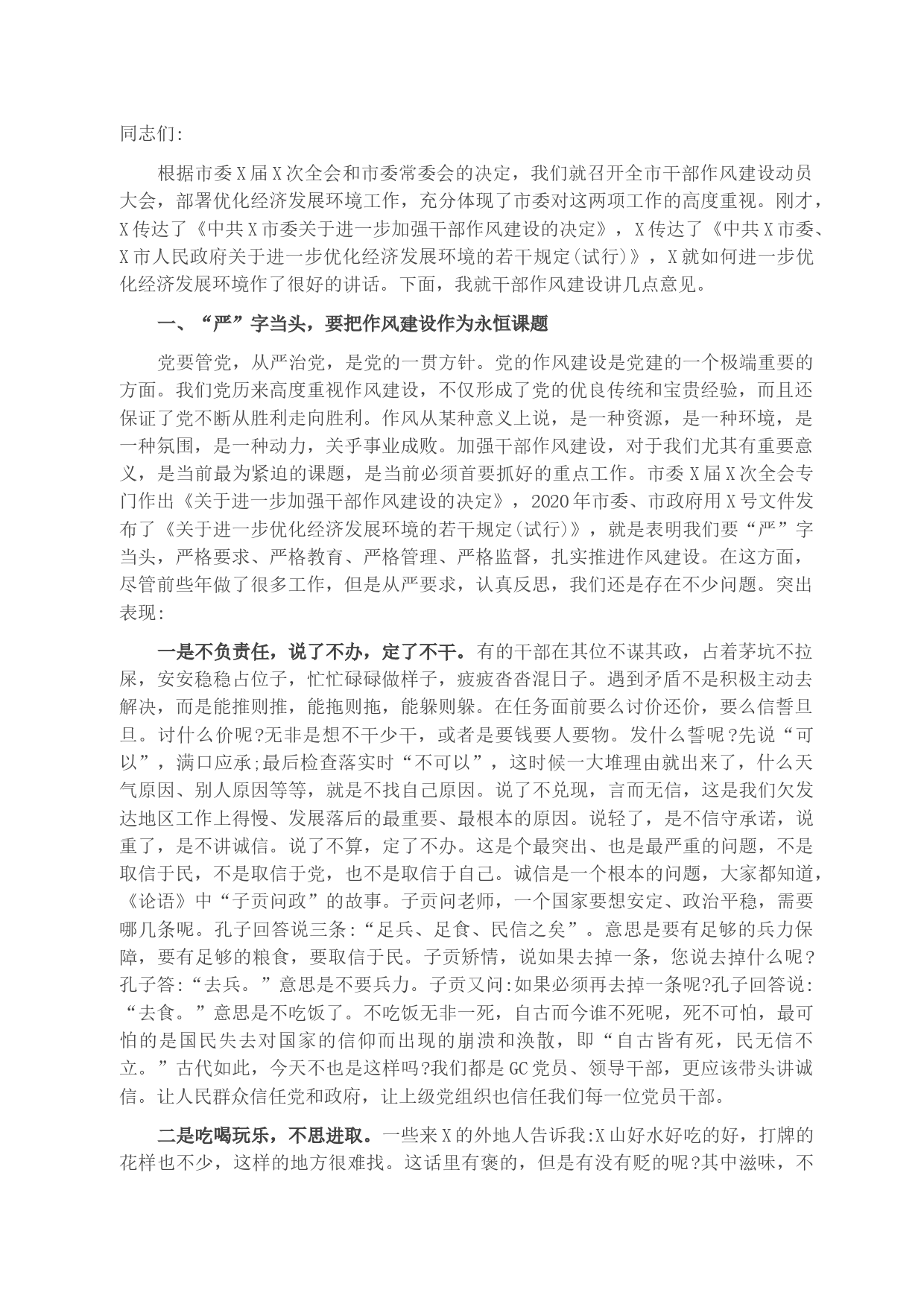 同志们:

根据市委X届X次全会和市委常委会的决定，我们就召开全市干部作风建设动员大会，部署优化经济发展环境工作，充分体现了市委对这两项工作的高度重视。刚才，X传达了《中共X市委关于进一步加强干部作风建设的决定》，X传达了《中共X市委、X市人民政府关于进一步优化经济发展环境的若干规定(试行)》，X就如何进一步优化经济发展环境作了很好的讲话。下面，我就干部作风建设讲几点意见。

一、“严”字当头，要把作风建设作为永恒课题

党要管党，从严治党，是党的一贯方针。党的作风建设是党建的一个极端重要的方面。我们党历来高度重视作风建设，不仅形成了党的优良传统和宝贵经验，而且还保证了党不断从胜利走向胜利。作风从某种意义上说，是一种资源，是一种环境，是一种氛围，是一种动力，关乎事业成败。加强干部作风建设，对于我们尤其有重要意义，是当前最为紧迫的课题，是当前必须首要抓好的重点工作。市委X届X次全会专门作出《关于进一步加强干部作风建设的决定》，2020年市委、市政府用X号文件发布了《关于进一步优化经济发展环境的若干规定(试行)》，就是表明我们要“严”字当头，严格要求、严格教育、严格管理、严格监督，扎实推进作风建设。在这方面，尽管前些年做了很多工作，但是从严要求，认真反思，我们还是存在不少问题。突出表现:

一是不负责任，说了不办，定了不干。有的干部在其位不谋其政，占着茅坑不拉屎，安安稳稳占位子，忙忙碌碌做样子，疲疲沓沓混日子。遇到矛盾不是积极主动去解决，而是能推则推，能拖则拖，能躲则躲。在任务面前要么讨价还价，要么信誓旦旦。讨什么价呢?无非是想不干少干，或者是要钱要人要物。发什么誓呢?先说“可以”，满口应承;最后检查落实时“不可以”，这时候一大堆理由就出来了，什么天气原因、别人原因等等，就是不找自己原因。说了不兑现，言而无信，这是我们欠发达地区工作上得慢、发展落后的最重要、最根本的原因。说轻了，是不信守承诺，说重了，是不讲诚信。说了不算，定了不办。这是个最突出、也是最严重的问题，不是取信于民，不是取信于党，也不是取信于自己。诚信是一个根本的问题，大家都知道，《论语》中“子贡问政”的故事。子贡问老师，一个国家要想安定、政治平稳，需要哪几条呢。孔子回答说三条:“足兵、足食、民信之矣”。意思是要有足够的兵力保障，要有足够的粮食，要取信于民。子贡矫情，说如果去掉一条，您说去掉什么呢?孔子答:“去兵。”意思是不要兵力。子贡又问:如果必须再去掉一条呢?孔子回答说:“去食。”意思是不吃饭了。不吃饭无非一死，自古而今谁不死呢，死不可怕，最可怕的是国民失去对国家的信仰而出现的崩溃和涣散，即“自古皆有死，民无信不立。”古代如此，今天不也是这样吗?我们都是GC党员、领导干部，更应该带头讲诚信。让人民群众信任党和政府，让上级党组织也信任我们每一位党员干部。

二是吃喝玩乐，不思进取。一些来X的外地人告诉我:X山好水好吃的好，打牌的花样也不少，这样的地方很难找。这话里有褒的，但是有没有贬的呢?其中滋味，不